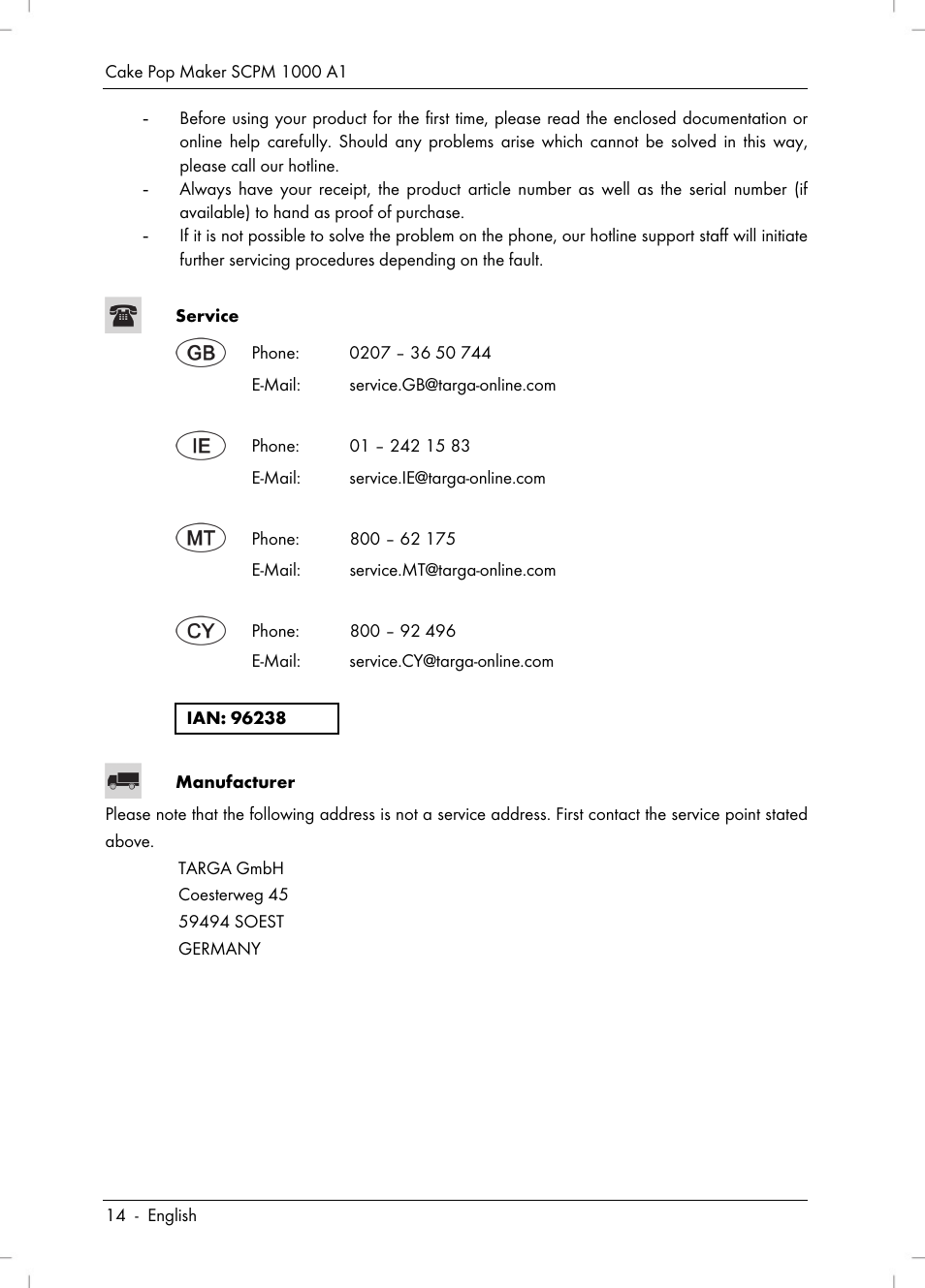 Cake Pop Maker SCPM 1000 A1

- Before using your product for the first time, please read the enclosed documentation or online help carefully. Should any problems arise which cannot be solved in this way, please call our hotline.
- Always have your receipt, the product article number as well as the serial number (if available) to hand as proof of purchase.
- If it is not possible to solve the problem on the phone, our hotline support staff will initiate further servicing procedures depending on the fault.

Service

GB Phone: 0207 – 36 50 744
E-Mail: service.GB@targa-online.com

IE Phone: 01 – 242 15 83
E-Mail: service.IE@targa-online.com

MT Phone: 800 – 62 175
E-Mail: service.MT@targa-online.com

CY Phone: 800 – 92 496
E-Mail: service.CY@targa-online.com

IAN: 96238

Manufacturer

Please note that the following address is not a service address. First contact the service point stated above.

TARGA GmbH
Coesterweg 45
59494 SOEST
GERMANY

14 - English